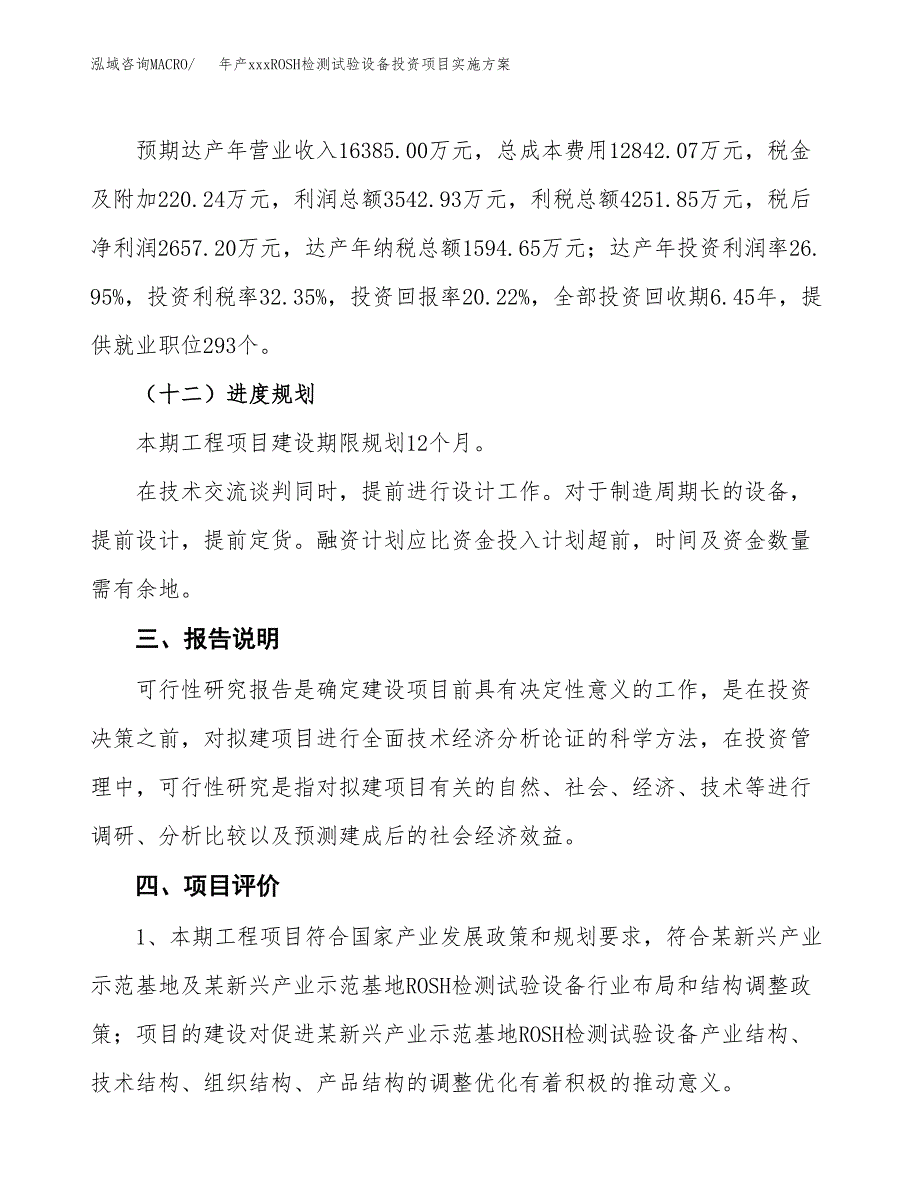 泓域咨询MACRO/　年产xxxROSH检测试验设备投资项目实施方案

预期达产年营业收入16385.00万元，总成本费用12842.07万元，税金及附加220.24万元，利润总额3542.93万元，利税总额4251.85万元，税后净利润2657.20万元，达产年纳税总额1594.65万元；达产年投资利润率26.95%，投资利税率32.35%，投资回报率20.22%，全部投资回收期6.45年，提供就业职位293个。

（十二）进度规划

本期工程项目建设期限规划12个月。

在技术交流谈判同时，提前进行设计工作。对于制造周期长的设备，提前设计，提前定货。融资计划应比资金投入计划超前，时间及资金数量需有余地。

三、报告说明

可行性研究报告是确定建设项目前具有决定性意义的工作，是在投资决策之前，对拟建项目进行全面技术经济分析论证的科学方法，在投资管理中，可行性研究是指对拟建项目有关的自然、社会、经济、技术等进行调研、分析比较以及预测建成后的社会经济效益。

四、项目评价

1、本期工程项目符合国家产业发展政策和规划要求，符合某新兴产业示范基地及某新兴产业示范基地ROSH检测试验设备行业布局和结构调整政策；项目的建设对促进某新兴产业示范基地ROSH检测试验设备产业结构、技术结构、组织结构、产品结构的调整优化有着积极的推动意义。